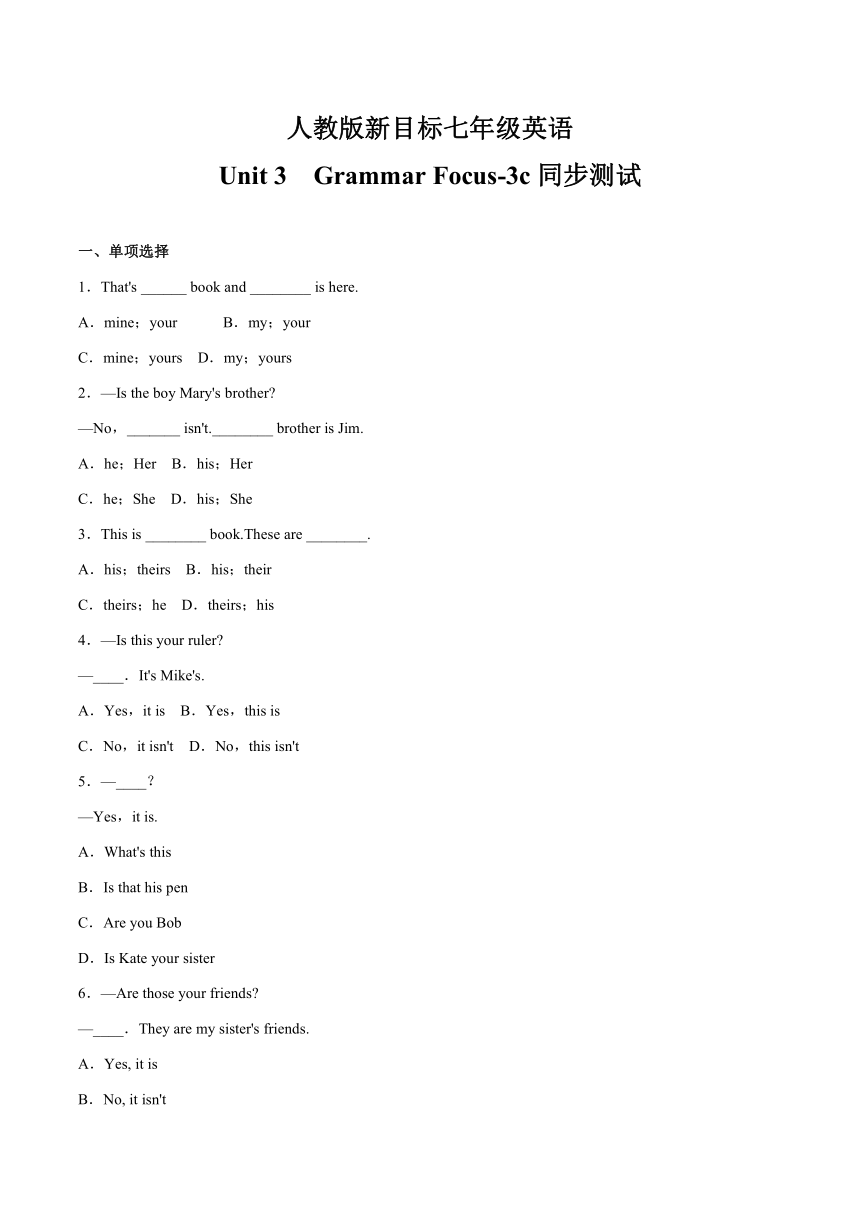 人教版新目标七年级英语

Unit 3　Grammar Focus-3c 同步测试

一、单项选择

1．That's ______ book and ________ is here.

A．mine；your　　B．my；your

C．mine；yours　D．my；yours

2．—Is the boy Mary's brother?

—No，_______ isn't.________ brother is Jim.

A．he；Her　B．his；Her

C．he；She　D．his；She

3．This is ________ book.These are ________.

A．his；theirs　B．his；their

C．theirs；he　D．theirs；his

4．—Is this your ruler?

—____．It's Mike's.

A．Yes，it is　B．Yes，this is

C．No，it isn't　D．No，this isn't

5．—____？

—Yes，it is.

A．What's this

B．Is that his pen

C．Are you Bob

D．Is Kate your sister

6．—Are those your friends?

—____．They are my sister's friends.

A．Yes, it is

B．No, it isn't